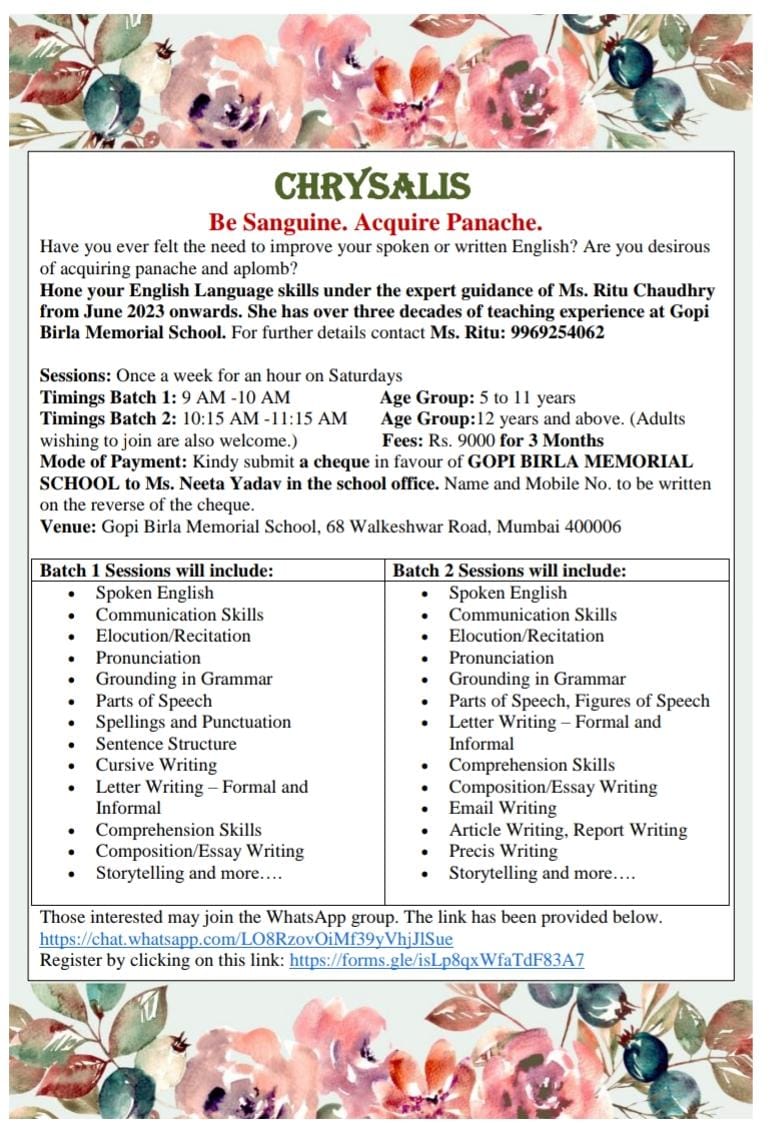 CHRYSALIS

Be Sanguine. Acquire Panache.

Have you ever felt the need to improve your spoken or written English? Are you desirous of acquiring panache and aplomb?

Hone your English Language skills under the expert guidance of Ms. Ritu Chaudhry from June 2023 onwards. She has over three decades of teaching experience at Gopi Birla Memorial School. For further details contact Ms. Ritu: 9969254062

Sessions: Once a week for an hour on Saturdays
Timings Batch 1: 9 AM -10 AM Age Group: 5 to 11 years
Timings Batch 2: 10:15 AM -11:15 AM Age Group:12 years and above. (Adults wishing to join are also welcome.) Fees: Rs. 9000 for 3 Months
Mode of Payment: Kindy submit a cheque in favour of GOPI BIRLA MEMORIAL SCHOOL to Ms. Neeta Yadav in the school office. Name and Mobile No. to be written on the reverse of the cheque.
Venue: Gopi Birla Memorial School, 68 Walkeshwar Road, Mumbai 400006

| Batch 1 Sessions will include: | Batch 2 Sessions will include: |
|---|---|
| • Spoken English<br>• Communication Skills<br>• Elocution/Recitation<br>• Pronunciation<br>• Grounding in Grammar<br>• Parts of Speech<br>• Spellings and Punctuation<br>• Sentence Structure<br>• Cursive Writing<br>• Letter Writing – Formal and Informal<br>• Comprehension Skills<br>• Composition/Essay Writing<br>• Storytelling and more…. | • Spoken English<br>• Communication Skills<br>• Elocution/Recitation<br>• Pronunciation<br>• Grounding in Grammar<br>• Parts of Speech, Figures of Speech<br>• Letter Writing – Formal and Informal<br>• Comprehension Skills<br>• Composition/Essay Writing<br>• Email Writing<br>• Article Writing, Report Writing<br>• Precis Writing<br>• Storytelling and more…. |

Those interested may join the WhatsApp group. The link has been provided below.
https://chat.whatsapp.com/LO8RzovOiMf39yVhjJlSue
Register by clicking on this link: https://forms.gle/isLp8qxWfaTdF83A7